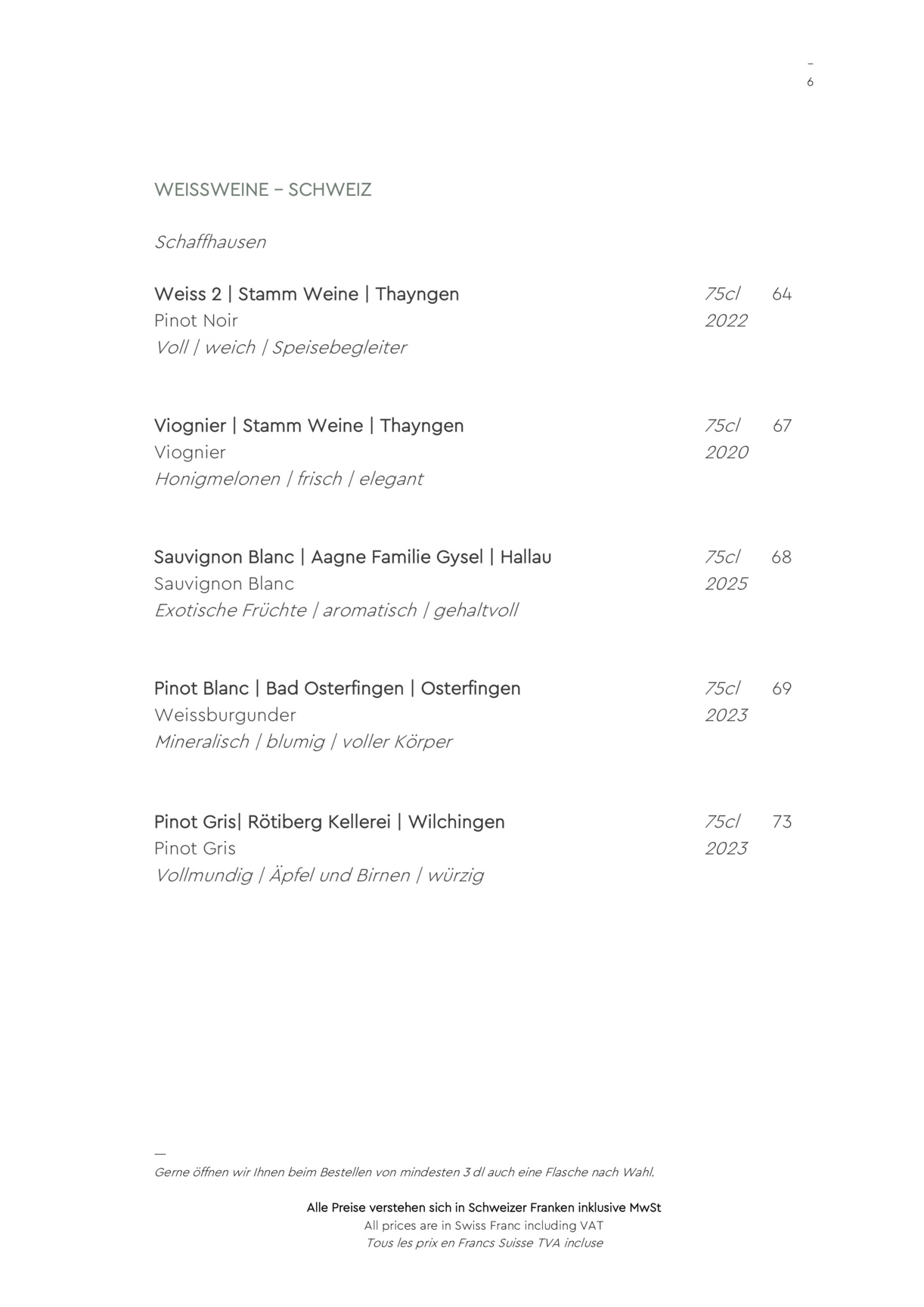 –
6

WEISSWEINE – SCHWEIZ

Schaffhausen

Weiss 2 | Stamm Weine | Thayngen 75cl 64
Pinot Noir 2022
Voll | weich | Speisebegleiter

Viognier | Stamm Weine | Thayngen 75cl 67
Viognier 2020
Honigmelonen | frisch | elegant

Sauvignon Blanc | Aagne Familie Gysel | Hallau 75cl 68
Sauvignon Blanc 2025
Exotische Früchte | aromatisch | gehaltvoll

Pinot Blanc | Bad Osterfingen | Osterfingen 75cl 69
Weissburgunder 2023
Mineralisch | blumig | voller Körper

Pinot Gris| Rötiberg Kellerei | Wilchingen 75cl 73
Pinot Gris 2023
Vollmundig | Äpfel und Birnen | würzig

—
Gerne öffnen wir Ihnen beim Bestellen von mindesten 3 dl auch eine Flasche nach Wahl.

Alle Preise verstehen sich in Schweizer Franken inklusive MwSt
All prices are in Swiss Franc including VAT
Tous les prix en Francs Suisse TVA incluse